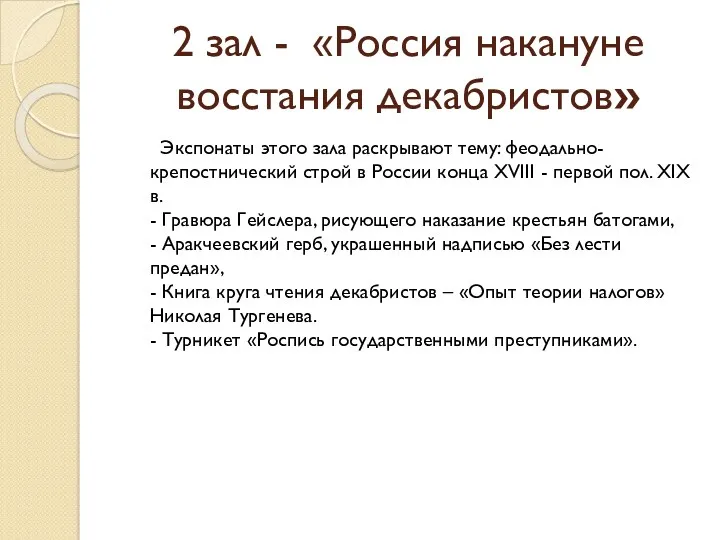 2 зал - «Россия накануне восстания декабристов»

Экспонаты этого зала раскрывают тему: феодально-крепостнический строй в России конца XVIII - первой пол. XIX в.
- Гравюра Гейслера, рисующего наказание крестьян батогами,
- Аракчеевский герб, украшенный надписью «Без лести предан»,
- Книга круга чтения декабристов – «Опыт теории налогов» Николая Тургенева.
- Турникет «Роспись государственными преступниками».